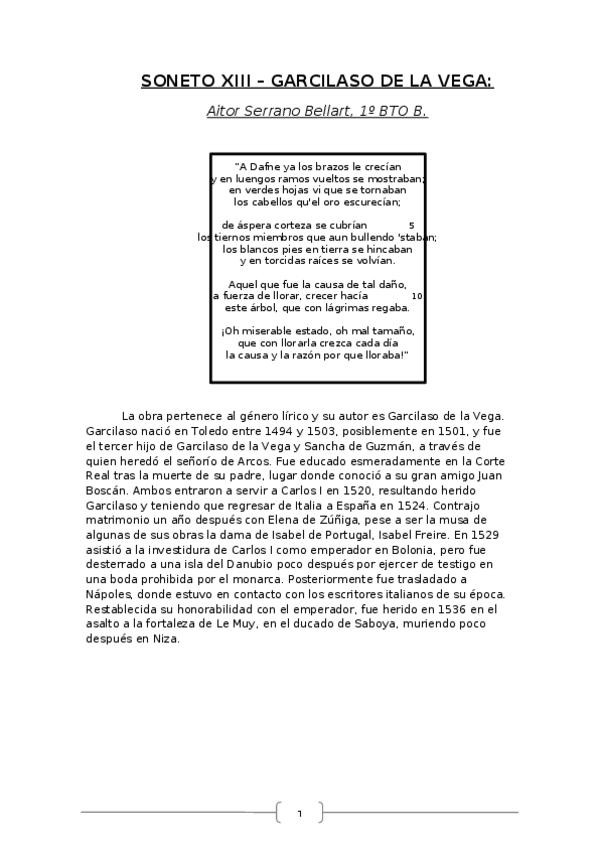 SONETO XIII – GARCILASO DE LA VEGA:

Aitor Serrano Bellart, 1º BTO B.

"A Dafne ya los brazos le crecían
y en luengos ramos vueltos se mostraban;
en verdes hojas vi que se tornaban
los cabellos qu'el oro escurecían;

de áspera corteza se cubrían 5
los tiernos miembros que aun bullendo 'staban;
los blancos pies en tierra se hincaban
y en torcidas raíces se volvían.

Aquel que fue la causa de tal daño,
a fuerza de llorar, crecer hacía 10
este árbol, que con lágrimas regaba.

¡Oh miserable estado, oh mal tamaño,
que con llorarla crezca cada día
la causa y la razón por que lloraba!"

La obra pertenece al género lírico y su autor es Garcilaso de la Vega. Garcilaso nació en Toledo entre 1494 y 1503, posiblemente en 1501, y fue el tercer hijo de Garcilaso de la Vega y Sancha de Guzmán, a través de quien heredó el señorío de Arcos. Fue educado esmeradamente en la Corte Real tras la muerte de su padre, lugar donde conoció a su gran amigo Juan Boscán. Ambos entraron a servir a Carlos I en 1520, resultando herido Garcilaso y teniendo que regresar de Italia a España en 1524. Contrajo matrimonio un año después con Elena de Zúñiga, pese a ser la musa de algunas de sus obras la dama de Isabel de Portugal, Isabel Freire. En 1529 asistió a la investidura de Carlos I como emperador en Bolonia, pero fue desterrado a una isla del Danubio poco después por ejercer de testigo en una boda prohibida por el monarca. Posteriormente fue trasladado a Nápoles, donde estuvo en contacto con los escritores italianos de su época. Restablecida su honorabilidad con el emperador, fue herido en 1536 en el asalto a la fortaleza de Le Muy, en el ducado de Saboya, muriendo poco después en Niza.

1